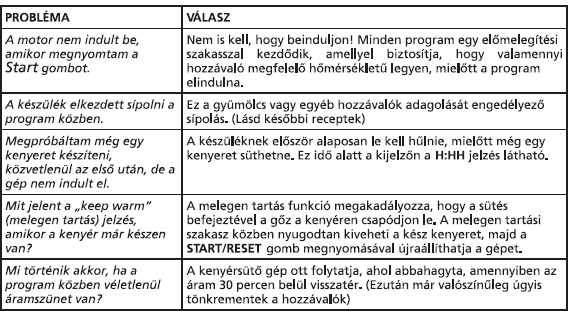 | PROBLÉMA | VÁLASZ |
|---|---|
| A motor nem indult be, amikor megnyomtam a Start gombot. | Nem is kell, hogy beinduljon! Minden program egy előmelegítési szakasszal kezdődik, amellyel biztosítja, hogy valamennyi hozzávaló megfelelő hőmérsékletű legyen, mielőtt a program elindulna. |
| A készülék elkezdett sípolni a program közben. | Ez a gyümölcs vagy egyéb hozzávalók adagolását engedélyező sípolás. (Lásd későbbi receptek) |
| Megpróbáltam még egy kenyeret készíteni, közvetlenül az első után, de a gép nem indult el. | A készüléknek először alaposan le kell hűlnie, mielőtt még egy kenyeret süthetne. Ez idő alatt a kijelzőn a H:HH jelzés látható. |
| Mit jelent a „keep warm" (melegen tartás) jelzés, amikor a kenyér már készen van? | A melegen tartás funkció megakadályozza, hogy a sütés befejeztével a gőz a kenyéren csapódjon le. A melegen tartási szakasz közben nyugodtan kiveheti a kész kenyeret, majd a START/RESET gomb megnyomásával újraállíthatja a gépet. |
| Mi történik akkor, ha a program közben véletlenül áramszünet van? | A kenyérsütő gép ott folytatja, ahol abbahagyta, amennyiben az áram 30 percen belül visszatér. (Ezután már valószínűleg úgyis tönkrementek a hozzávalók) |